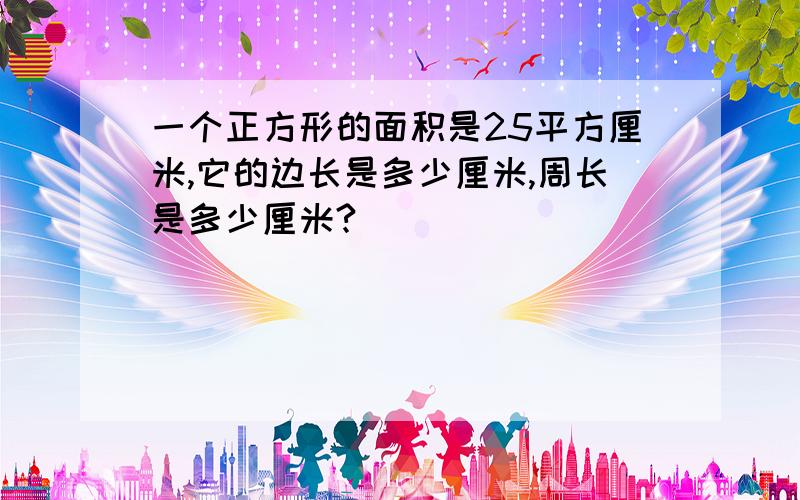 一个正方形的面积是25平方厘米,它的边长是多少厘米,周长是多少厘米?